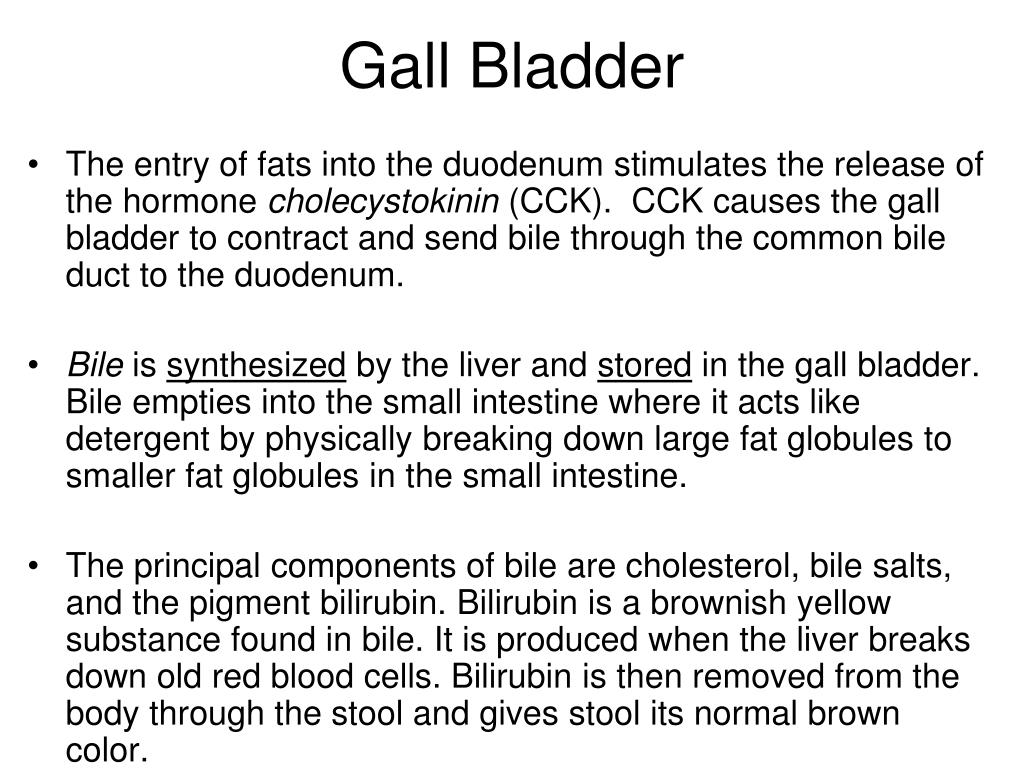 Gall Bladder

• The entry of fats into the duodenum stimulates the release of the hormone cholecystokinin (CCK). CCK causes the gall bladder to contract and send bile through the common bile duct to the duodenum.

• Bile is synthesized by the liver and stored in the gall bladder. Bile empties into the small intestine where it acts like detergent by physically breaking down large fat globules to smaller fat globules in the small intestine.

• The principal components of bile are cholesterol, bile salts, and the pigment bilirubin. Bilirubin is a brownish yellow substance found in bile. It is produced when the liver breaks down old red blood cells. Bilirubin is then removed from the body through the stool and gives stool its normal brown color.